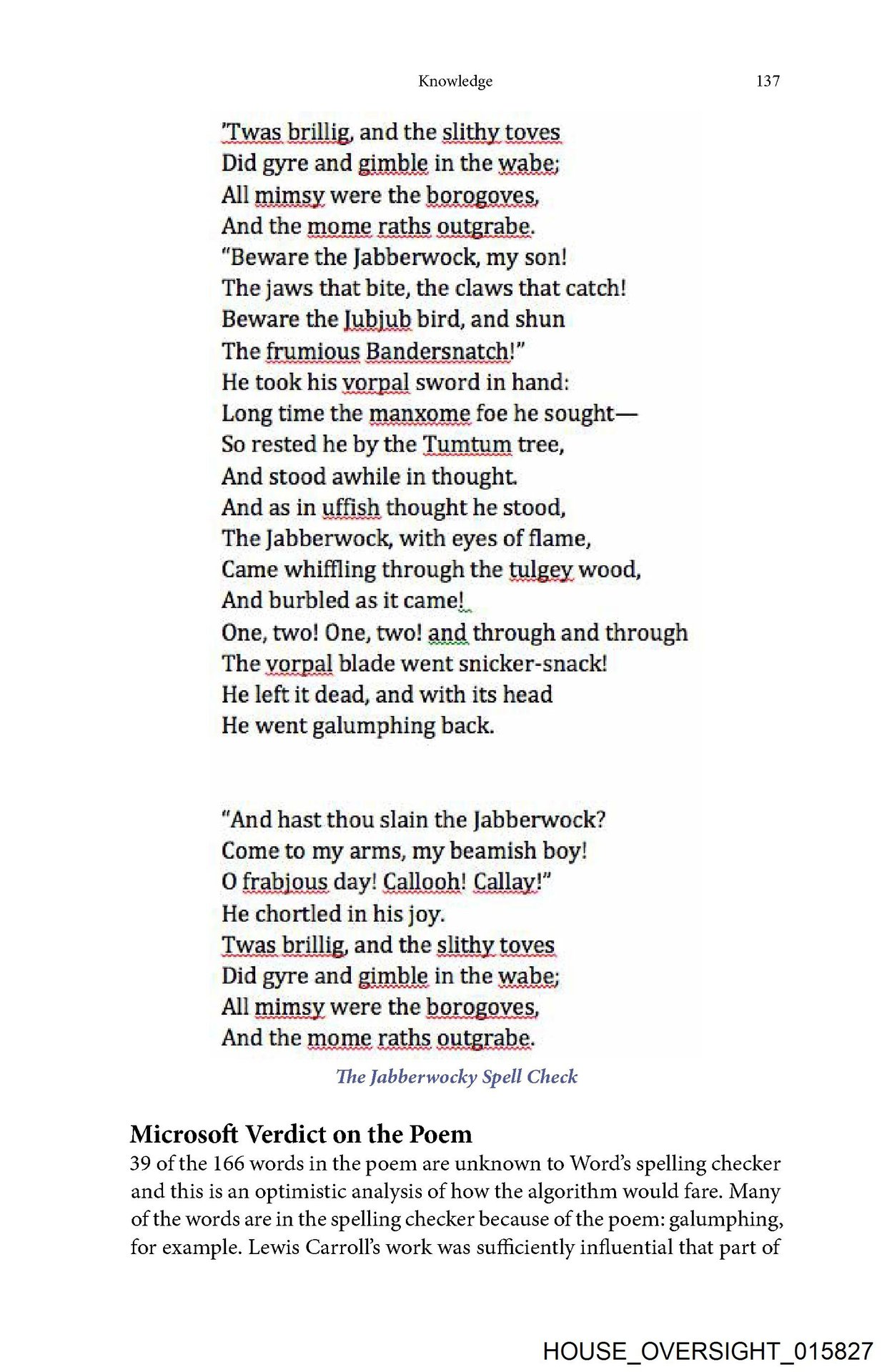 Knowledge 137

'Twas brillig, and the slithy toves
Did gyre and gimble in the wabe;
All mimsy were the borogoves,
And the mome raths outgrabe.
"Beware the Jabberwock, my son!
The jaws that bite, the claws that catch!
Beware the Jubjub bird, and shun
The frumious Bandersnatch!"
He took his vorpal sword in hand:
Long time the manxome foe he sought—
So rested he by the Tumtum tree,
And stood awhile in thought.
And as in uffish thought he stood,
The Jabberwock, with eyes of flame,
Came whiffling through the tulgey wood,
And burbled as it came!
One, two! One, two! and through and through
The vorpal blade went snicker-snack!
He left it dead, and with its head
He went galumphing back.

"And hast thou slain the Jabberwock?
Come to my arms, my beamish boy!
O frabjous day! Callooh! Callay!"
He chortled in his joy.
Twas brillig, and the slithy toves
Did gyre and gimble in the wabe;
All mimsy were the borogoves,
And the mome raths outgrabe.

The Jabberwocky Spell Check

Microsoft Verdict on the Poem

39 of the 166 words in the poem are unknown to Word's spelling checker and this is an optimistic analysis of how the algorithm would fare. Many of the words are in the spelling checker because of the poem: galumphing, for example. Lewis Carroll's work was sufficiently influential that part of

HOUSE_OVERSIGHT_015827